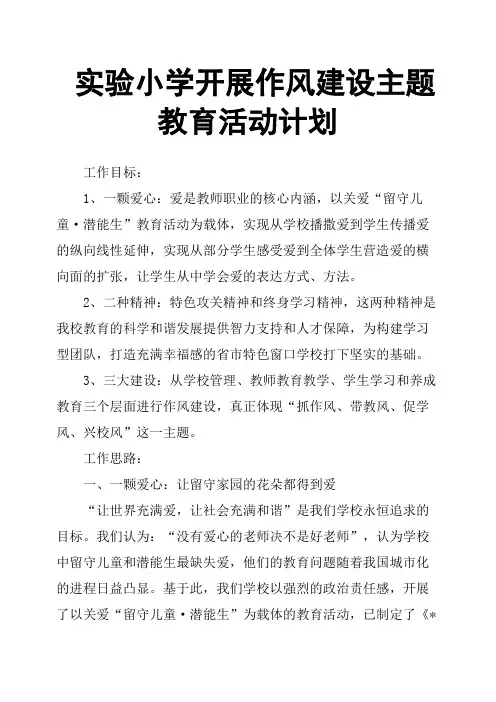 实验小学开展作风建设主题教育活动计划

工作目标：

1、一颗爱心：爱是教师职业的核心内涵，以关爱“留守儿童·潜能生”教育活动为载体，实现从学校播撒爱到学生传播爱的纵向线性延伸，实现从部分学生感受爱到全体学生营造爱的横向面的扩张，让学生从中学会爱的表达方式、方法。

2、二种精神：特色攻关精神和终身学习精神，这两种精神是我校教育的科学和谐发展提供智力支持和人才保障，为构建学习型团队，打造充满幸福感的省市特色窗口学校打下坚实的基础。

3、三大建设：从学校管理、教师教育教学、学生学习和养成教育三个层面进行作风建设，真正体现“抓作风、带教风、促学风、兴校风”这一主题。

工作思路：

一、一颗爱心：让留守家园的花朵都得到爱

“让世界充满爱，让社会充满和谐”是我们学校永恒追求的目标。我们认为：“没有爱心的老师决不是好老师”，认为学校中留守儿童和潜能生最缺失爱，他们的教育问题随着我国城市化的进程日益凸显。基于此，我们学校以强烈的政治责任感，开展了以关爱“留守儿童·潜能生”为载体的教育活动，已制定了《*